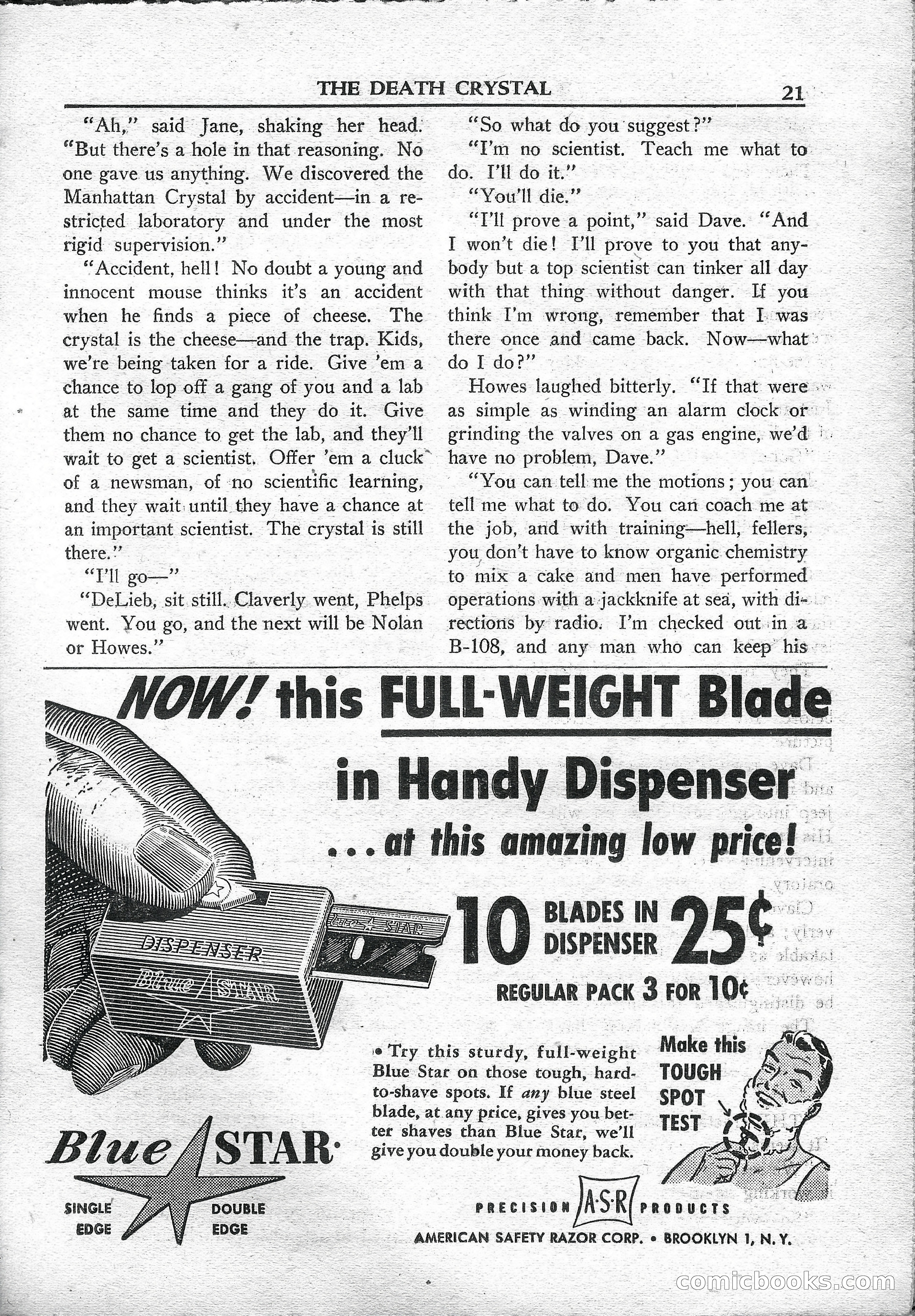 THE DEATH CRYSTAL 21

"Ah," said Jane, shaking her head. "But there's a hole in that reasoning. No one gave us anything. We discovered the Manhattan Crystal by accident—in a restricted laboratory and under the most rigid supervision."

"Accident, hell! No doubt a young and innocent mouse thinks it's an accident when he finds a piece of cheese. The crystal is the cheese—and the trap. Kids, we're being taken for a ride. Give 'em a chance to lop off a gang of you and a lab at the same time and they do it. Give them no chance to get the lab, and they'll wait to get a scientist. Offer 'em a cluck of a newsman, of no scientific learning, and they wait until they have a chance at an important scientist. The crystal is still there."

"I'll go—"

"DeLieb, sit still. Claverly went, Phelps went. You go, and the next will be Nolan or Howes."

"So what do you suggest?"

"I'm no scientist. Teach me what to do. I'll do it."

"You'll die."

"I'll prove a point," said Dave. "And I won't die! I'll prove to you that anybody but a top scientist can tinker all day with that thing without danger. If you think I'm wrong, remember that I was there once and came back. Now—what do I do?"

Howes laughed bitterly. "If that were as simple as winding an alarm clock or grinding the valves on a gas engine, we'd have no problem, Dave."

"You can tell me the motions; you can tell me what to do. You can coach me at the job, and with training—hell, fellers, you don't have to know organic chemistry to mix a cake and men have performed operations with a jackknife at sea, with directions by radio. I'm checked out in a B-108, and any man who can keep his

NOW! this FULL-WEIGHT Blade in Handy Dispenser ...at this amazing low price!

DISPENSER Blue STAR

Blue STAR

10 BLADES IN DISPENSER 25¢

REGULAR PACK 3 FOR 10¢

• Try this sturdy, full-weight Blue Star on those tough, hard-to-shave spots. If any blue steel blade, at any price, gives you better shaves than Blue Star, we'll give you double your money back.

Make this TOUGH SPOT TEST

Blue STAR

SINGLE EDGE DOUBLE EDGE

PRECISION A·S·R PRODUCTS

AMERICAN SAFETY RAZOR CORP. • BROOKLYN 1, N. Y.

comicbooks.com